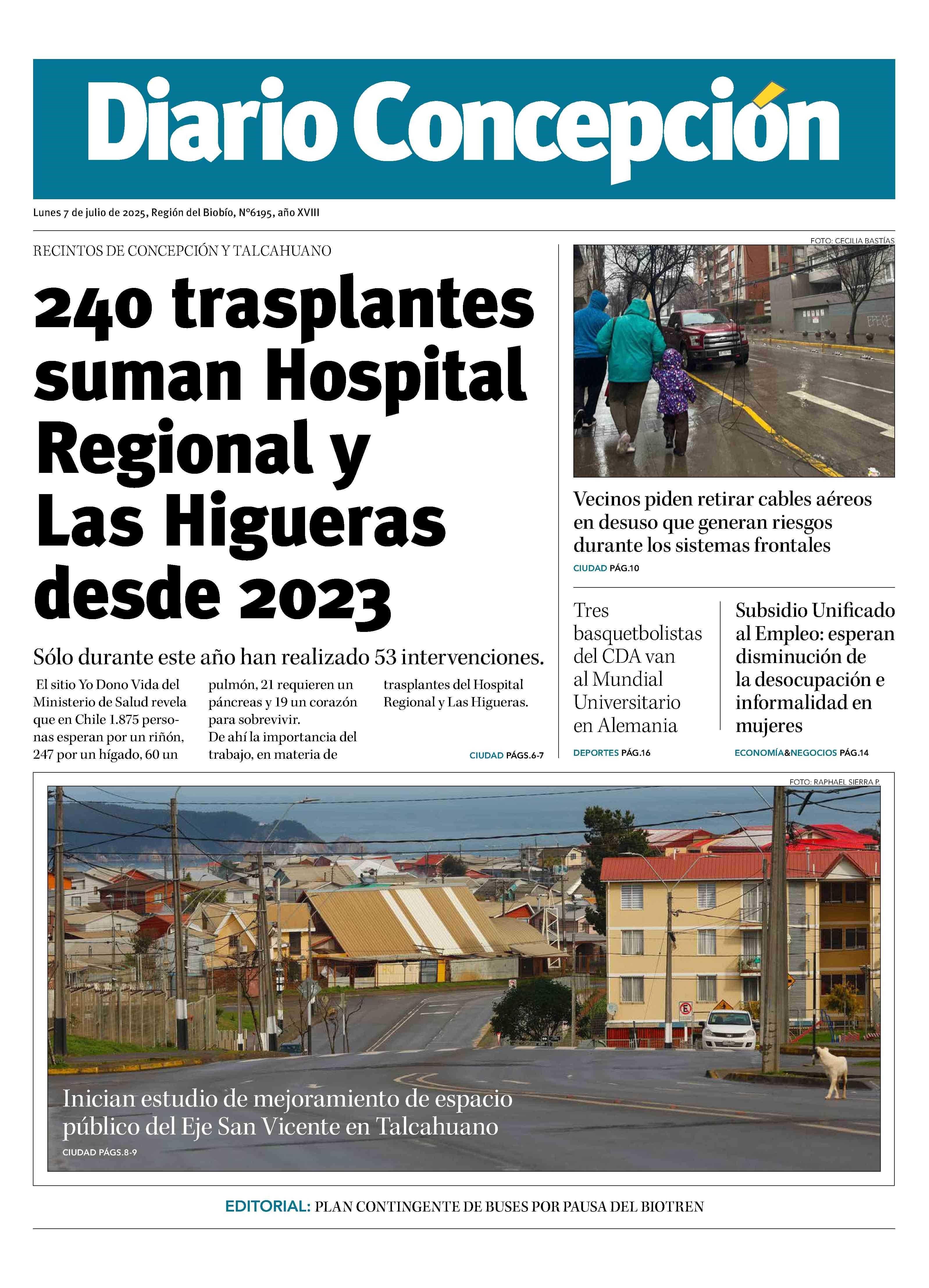 Diario Concepción

Lunes 7 de julio de 2025, Región del Biobío, N°6195, año XVIII

RECINTOS DE CONCEPCIÓN Y TALCAHUANO

240 trasplantes suman Hospital Regional y Las Higueras desde 2023

Sólo durante este año han realizado 53 intervenciones.

El sitio Yo Dono Vida del Ministerio de Salud revela que en Chile 1.875 personas esperan por un riñón, 247 por un hígado, 60 un pulmón, 21 requieren un páncreas y 19 un corazón para sobrevivir.
De ahí la importancia del trabajo, en materia de trasplantes del Hospital Regional y Las Higueras.

CIUDAD PÁGS.6-7

FOTO: CECILIA BASTÍAS

Vecinos piden retirar cables aéreos en desuso que generan riesgos durante los sistemas frontales

CIUDAD PÁG.10

Tres basquetbolistas del CDA van al Mundial Universitario en Alemania

DEPORTES PÁG.16

Subsidio Unificado al Empleo: esperan disminución de la desocupación e informalidad en mujeres

ECONOMÍA&NEGOCIOS PÁG.14

FOTO: RAPHAEL SIERRA P.

Inician estudio de mejoramiento de espacio público del Eje San Vicente en Talcahuano

CIUDAD PÁGS.8-9

EDITORIAL: PLAN CONTINGENTE DE BUSES POR PAUSA DEL BIOTREN